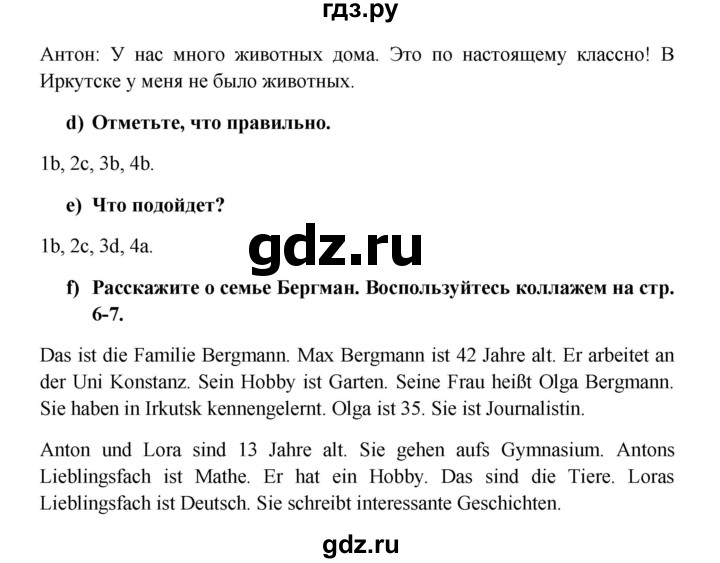 гдз.ру

Антон: У нас много животных дома. Это по настоящему классно! В Иркутске у меня не было животных.

d) Отметьте, что правильно.

1b, 2c, 3b, 4b.

e) Что подойдет?

1b, 2c, 3d, 4a.

gdz.ru

f) Расскажите о семье Бергман. Воспользуйтесь коллажем на стр. 6-7.

Das ist die Familie Bergmann. Max Bergmann ist 42 Jahre alt. Er arbeitet an der Uni Konstanz. Sein Hobby ist Garten. Seine Frau heißt Olga Bergmann. Sie haben in Irkutsk kennengelernt. Olga ist 35. Sie ist Journalistin.

Anton und Lora sind 13 Jahre alt. Sie gehen aufs Gymnasium. Antons Lieblingsfach ist Mathe. Er hat ein Hobby. Das sind die Tiere. Loras Lieblingsfach ist Deutsch. Sie schreibt interessante Geschichten.

gdz.ru